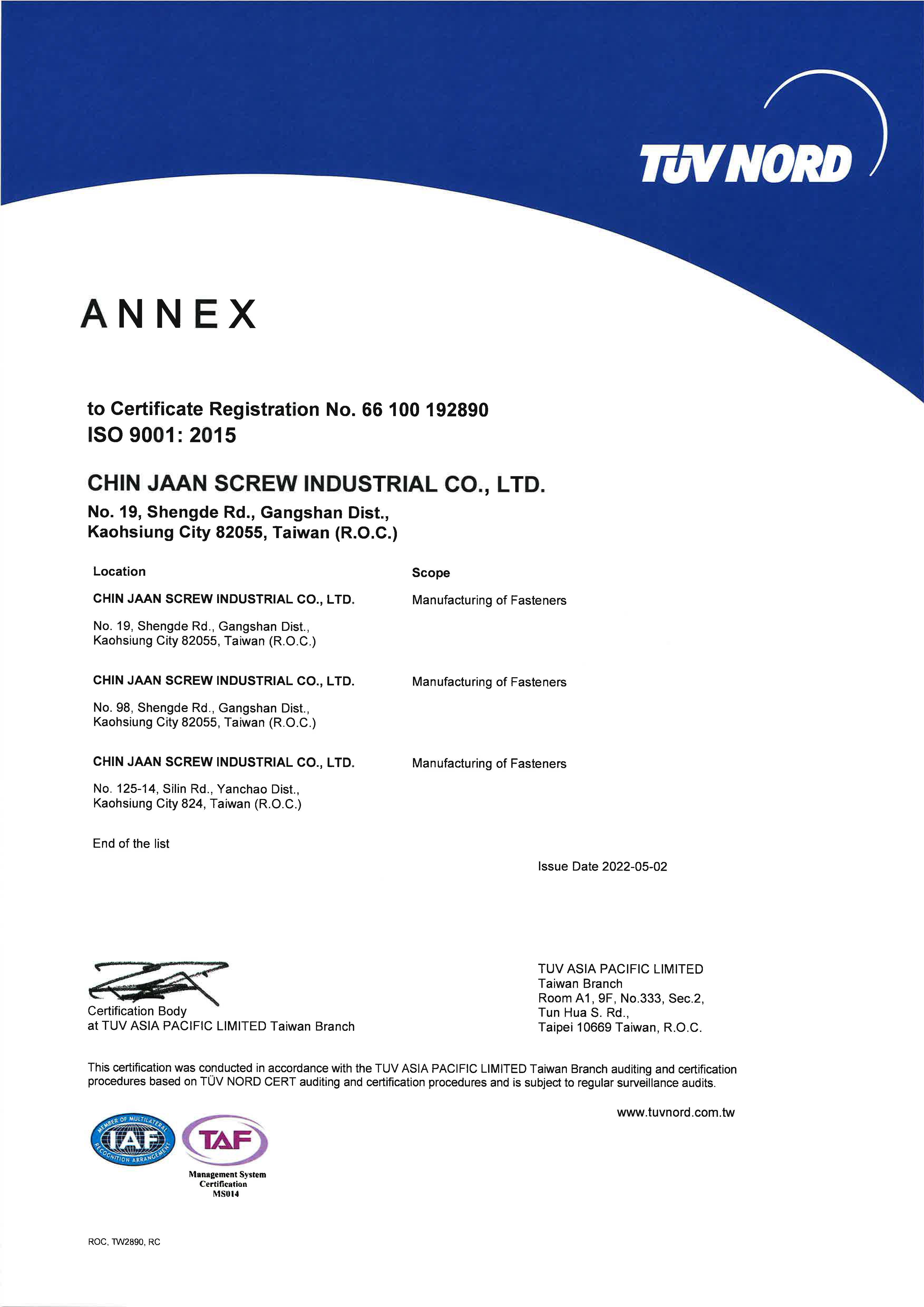 TÜV NORD

ANNEX

to Certificate Registration No. 66 100 192890
ISO 9001: 2015

CHIN JAAN SCREW INDUSTRIAL CO., LTD.
No. 19, Shengde Rd., Gangshan Dist.,
Kaohsiung City 82055, Taiwan (R.O.C.)

| Location | Scope |
|---|---|
| CHIN JAAN SCREW INDUSTRIAL CO., LTD. No. 19, Shengde Rd., Gangshan Dist., Kaohsiung City 82055, Taiwan (R.O.C.) | Manufacturing of Fasteners |
| CHIN JAAN SCREW INDUSTRIAL CO., LTD. No. 98, Shengde Rd., Gangshan Dist., Kaohsiung City 82055, Taiwan (R.O.C.) | Manufacturing of Fasteners |
| CHIN JAAN SCREW INDUSTRIAL CO., LTD. No. 125-14, Silin Rd., Yanchao Dist., Kaohsiung City 824, Taiwan (R.O.C.) | Manufacturing of Fasteners |

End of the list

Issue Date 2022-05-02

Certification Body
at TUV ASIA PACIFIC LIMITED Taiwan Branch

TUV ASIA PACIFIC LIMITED
Taiwan Branch
Room A1, 9F, No.333, Sec.2,
Tun Hua S. Rd.,
Taipei 10669 Taiwan, R.O.C.

This certification was conducted in accordance with the TUV ASIA PACIFIC LIMITED Taiwan Branch auditing and certification procedures based on TÜV NORD CERT auditing and certification procedures and is subject to regular surveillance audits.

www.tuvnord.com.tw

MEMBER OF MULTILATERAL RECOGNITION ARRANGEMENT IAF

TAF
Management System
Certification
MS014

ROC, TW2890, RC